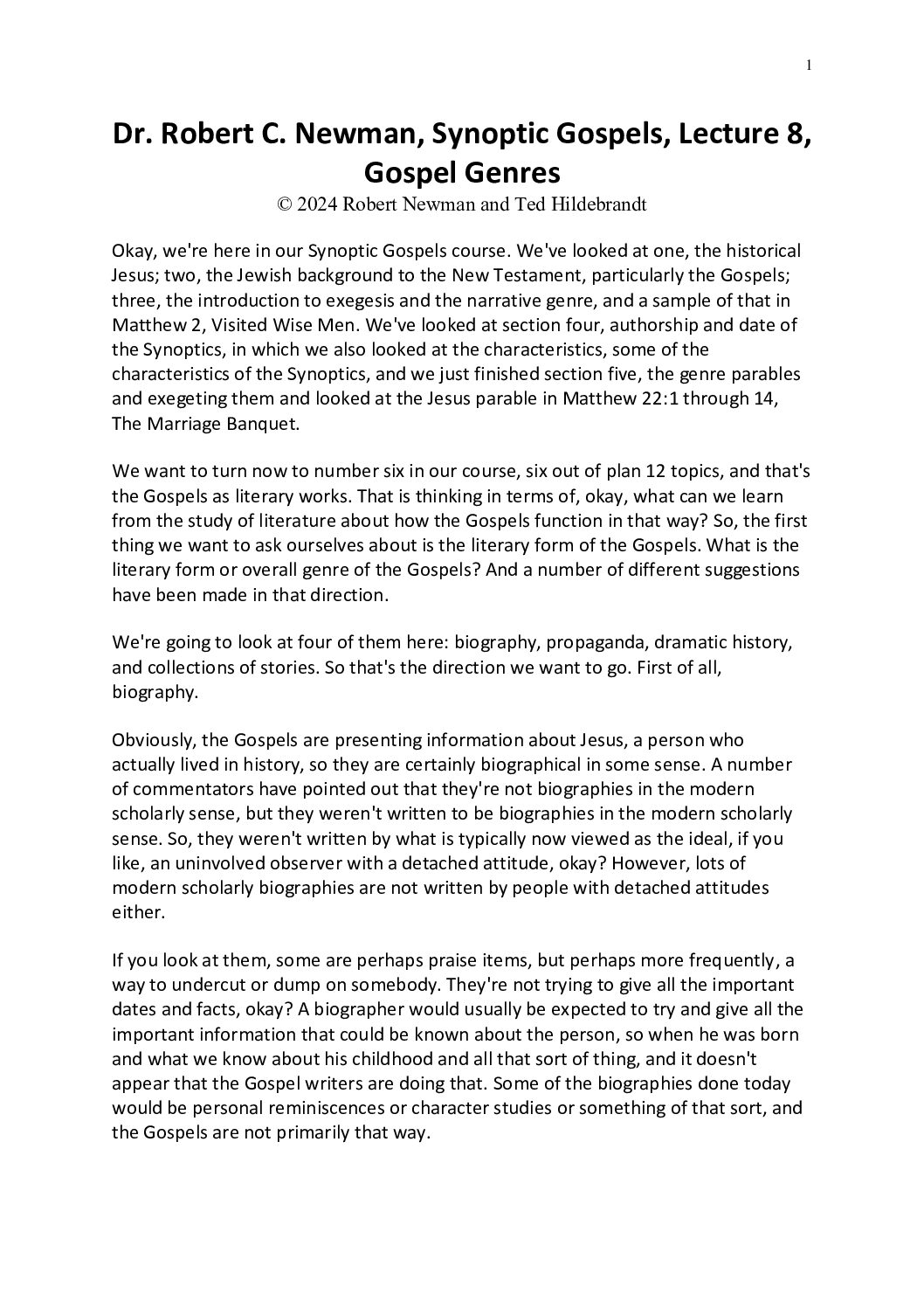 1

Dr. Robert C. Newman, Synoptic Gospels, Lecture 8, Gospel Genres
© 2024 Robert Newman and Ted Hildebrandt

Okay, we're here in our Synoptic Gospels course. We've looked at one, the historical Jesus; two, the Jewish background to the New Testament, particularly the Gospels; three, the introduction to exegesis and the narrative genre, and a sample of that in Matthew 2, Visited Wise Men. We've looked at section four, authorship and date of the Synoptics, in which we also looked at the characteristics, some of the characteristics of the Synoptics, and we just finished section five, the genre parables and exegeting them and looked at the Jesus parable in Matthew 22:1 through 14, The Marriage Banquet.

We want to turn now to number six in our course, six out of plan 12 topics, and that's the Gospels as literary works. That is thinking in terms of, okay, what can we learn from the study of literature about how the Gospels function in that way? So, the first thing we want to ask ourselves about is the literary form of the Gospels. What is the literary form or overall genre of the Gospels? And a number of different suggestions have been made in that direction.

We're going to look at four of them here: biography, propaganda, dramatic history, and collections of stories. So that's the direction we want to go. First of all, biography.

Obviously, the Gospels are presenting information about Jesus, a person who actually lived in history, so they are certainly biographical in some sense. A number of commentators have pointed out that they're not biographies in the modern scholarly sense, but they weren't written to be biographies in the modern scholarly sense. So, they weren't written by what is typically now viewed as the ideal, if you like, an uninvolved observer with a detached attitude, okay? However, lots of modern scholarly biographies are not written by people with detached attitudes either.

If you look at them, some are perhaps praise items, but perhaps more frequently, a way to undercut or dump on somebody. They're not trying to give all the important dates and facts, okay? A biographer would usually be expected to try and give all the important information that could be known about the person, so when he was born and what we know about his childhood and all that sort of thing, and it doesn't appear that the Gospel writers are doing that. Some of the biographies done today would be personal reminiscences or character studies or something of that sort, and the Gospels are not primarily that way.